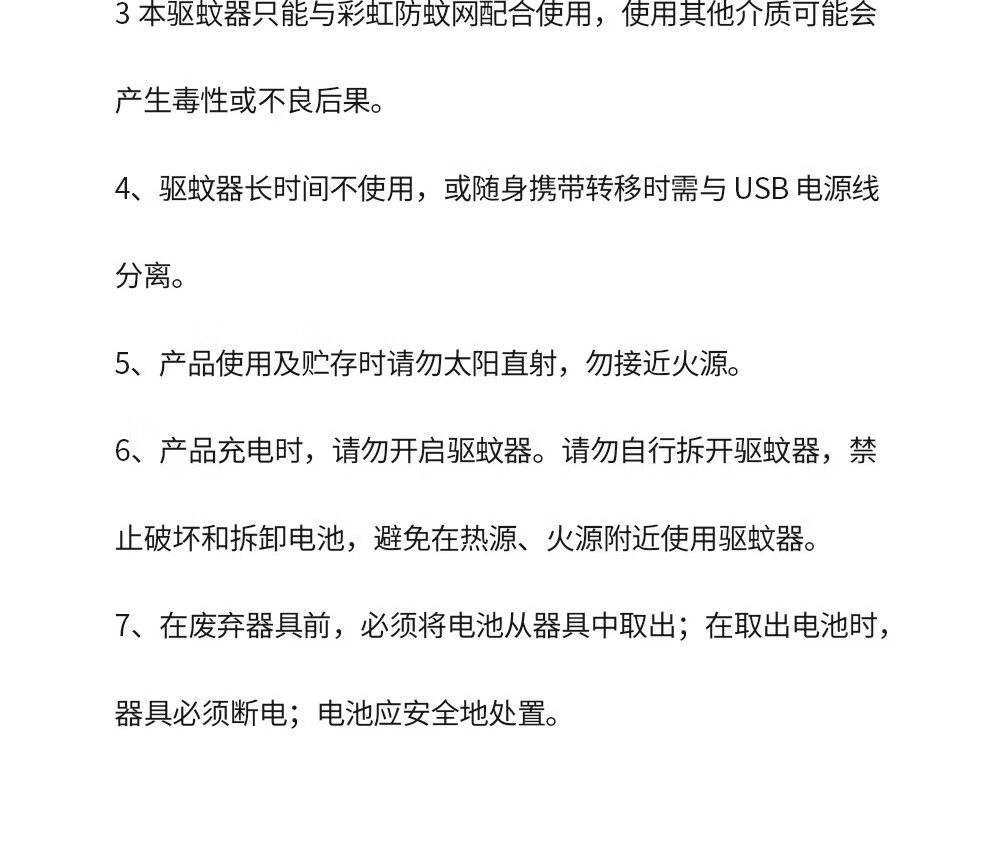 3 本驱蚊器只能与彩虹防蚊网配合使用，使用其他介质可能会产生毒性或不良后果。

4、驱蚊器长时间不使用，或随身携带转移时需与 USB 电源线分离。

5、产品使用及贮存时请勿太阳直射，勿接近火源。

6、产品充电时，请勿开启驱蚊器。请勿自行拆开驱蚊器，禁止破坏和拆卸电池，避免在热源、火源附近使用驱蚊器。

7、在废弃器具前，必须将电池从器具中取出；在取出电池时，器具必须断电；电池应安全地处置。